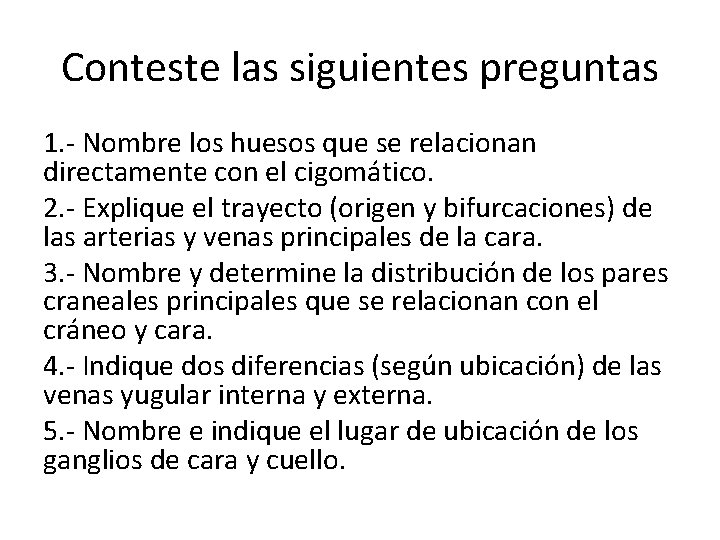 Conteste las siguientes preguntas

1.- Nombre los huesos que se relacionan directamente con el cigomático.

2.- Explique el trayecto (origen y bifurcaciones) de las arterias y venas principales de la cara.

3.- Nombre y determine la distribución de los pares craneales principales que se relacionan con el cráneo y cara.

4.- Indique dos diferencias (según ubicación) de las venas yugular interna y externa.

5.- Nombre e indique el lugar de ubicación de los ganglios de cara y cuello.